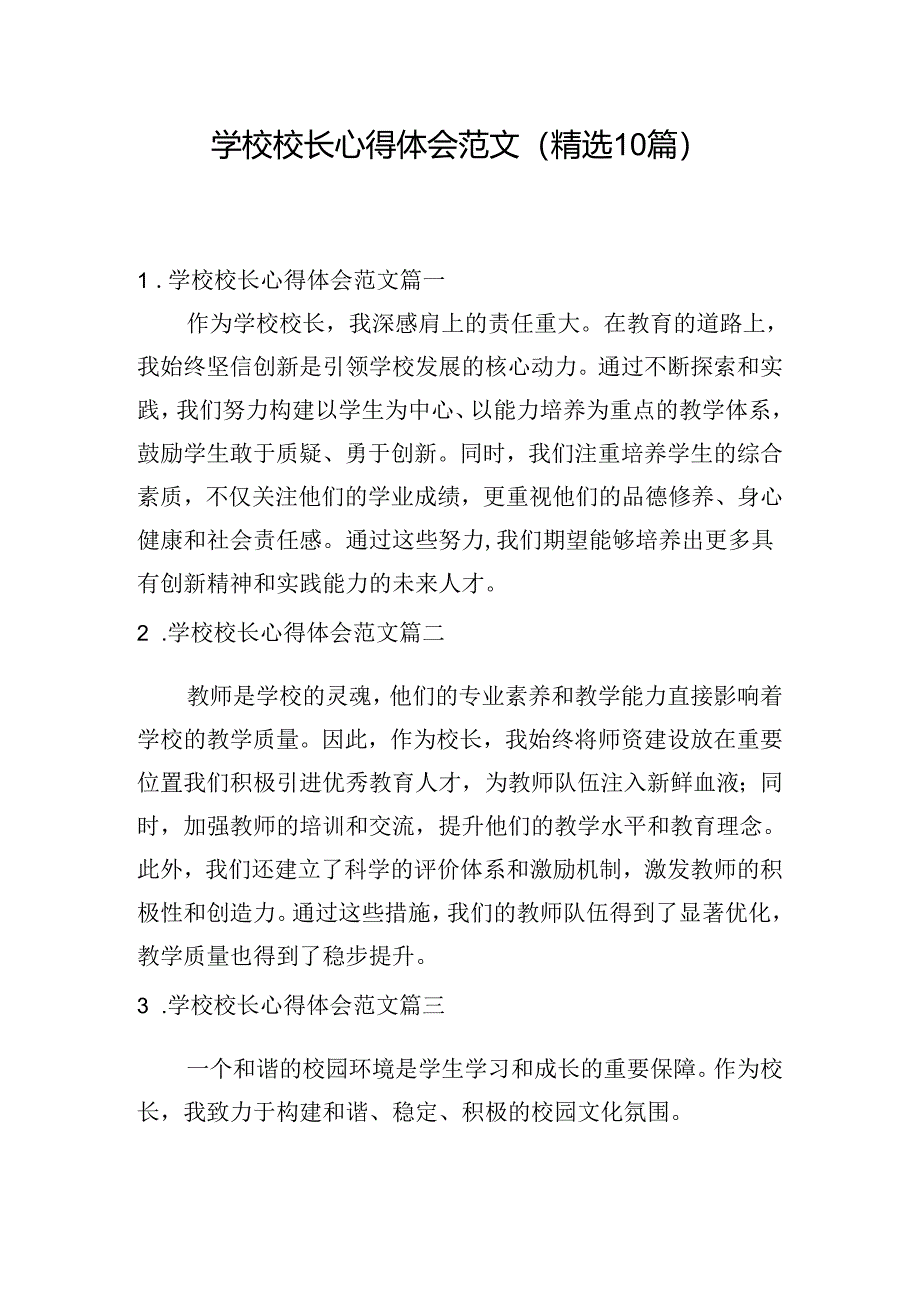 学校校长心得体会范文（精选10篇）

1．学校校长心得体会范文篇一

作为学校校长，我深感肩上的责任重大。在教育的道路上，我始终坚信创新是引领学校发展的核心动力。通过不断探索和实践，我们努力构建以学生为中心、以能力培养为重点的教学体系，鼓励学生敢于质疑、勇于创新。同时，我们注重培养学生的综合素质，不仅关注他们的学业成绩，更重视他们的品德修养、身心健康和社会责任感。通过这些努力，我们期望能够培养出更多具有创新精神和实践能力的未来人才。

2．学校校长心得体会范文篇二

教师是学校的灵魂，他们的专业素养和教学能力直接影响着学校的教学质量。因此，作为校长，我始终将师资建设放在重要位置我们积极引进优秀教育人才，为教师队伍注入新鲜血液；同时，加强教师的培训和交流，提升他们的教学水平和教育理念。此外，我们还建立了科学的评价体系和激励机制，激发教师的积极性和创造力。通过这些措施，我们的教师队伍得到了显著优化，教学质量也得到了稳步提升。

3．学校校长心得体会范文篇三

一个和谐的校园环境是学生学习和成长的重要保障。作为校长，我致力于构建和谐、稳定、积极的校园文化氛围。